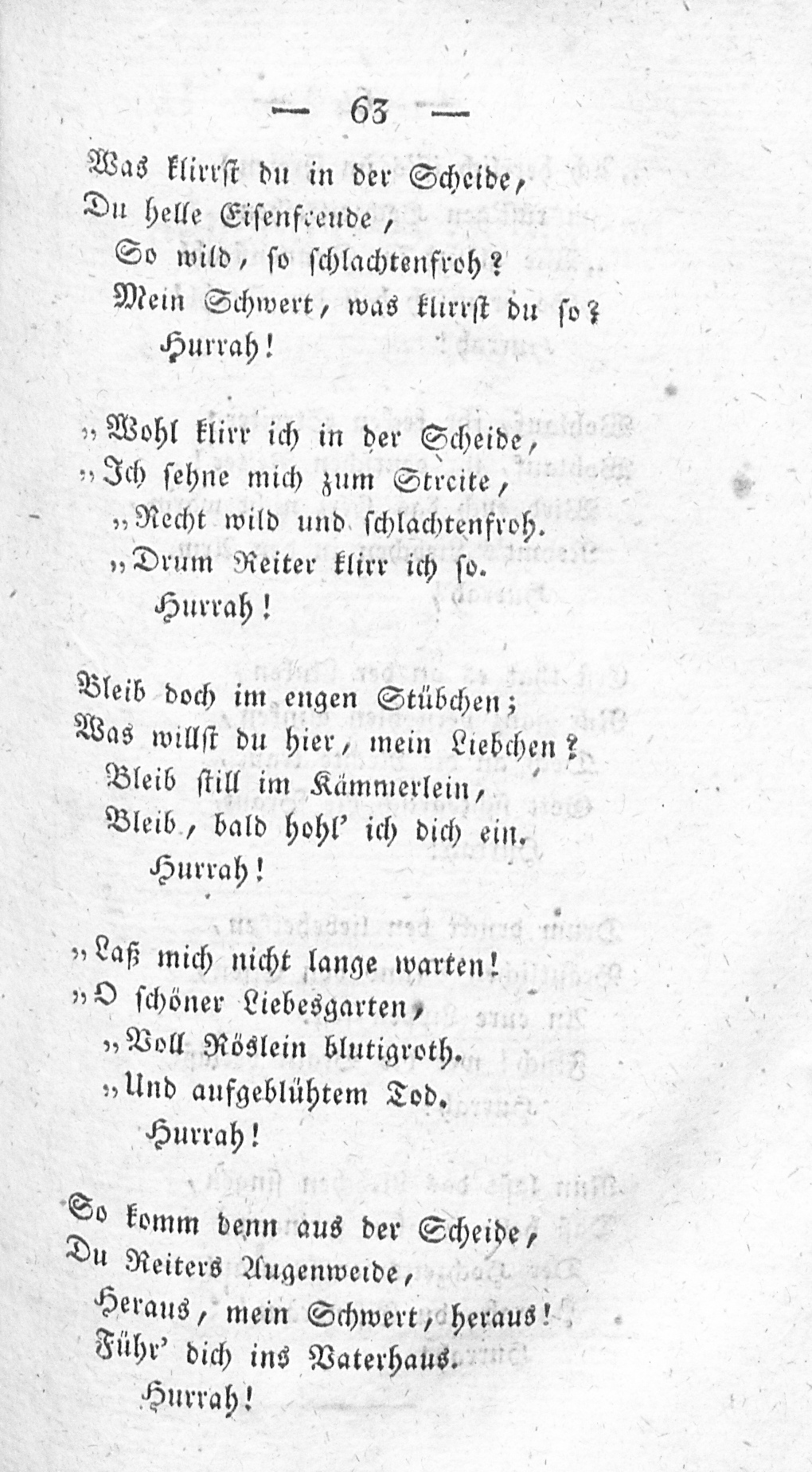 — 63 —

Was klirrst du in der Scheide,
Du helle Eisenfreude,
So wild, so schlachtenfroh?
Mein Schwert, was klirrst du so?
Hurrah!

„Wohl klirr ich in der Scheide,
„Ich sehne mich zum Streite,
„Recht wild und schlachtenfroh.
„Drum Reiter klirr ich so.
Hurrah!

Bleib doch im engen Stübchen;
Was willst du hier, mein Liebchen?
Bleib still im Kämmerlein,
Bleib, bald hohl' ich dich ein.
Hurrah!

„Laß mich nicht lange warten!
„O schöner Liebesgarten,
„Voll Röslein blutigroth.
„Und aufgeblühtem Tod.
Hurrah!

So komm denn aus der Scheide,
Du Reiters Augenweide,
Heraus, mein Schwert, heraus!
Führ' dich ins Vaterhaus.
Hurrah!